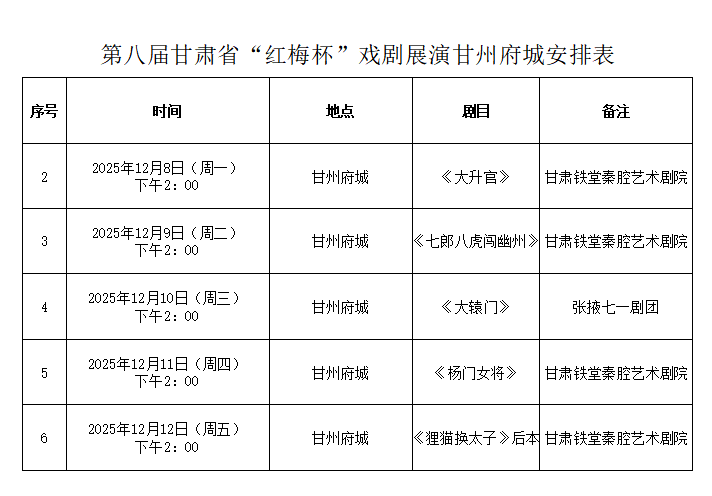 第八届甘肃省“红梅杯”戏剧展演甘州府城安排表

| 序号 | 时间 | 地点 | 剧目 | 备注 |
|---|---|---|---|---|
| 2 | 2025年12月8日（周一）下午2：00 | 甘州府城 | 《大升官》 | 甘肃铁堂秦腔艺术剧院 |
| 3 | 2025年12月9日（周二）下午2：00 | 甘州府城 | 《七郎八虎闯幽州》 | 甘肃铁堂秦腔艺术剧院 |
| 4 | 2025年12月10日（周三）下午2：00 | 甘州府城 | 《大辕门》 | 张掖七一剧团 |
| 5 | 2025年12月11日（周四）下午2：00 | 甘州府城 | 《杨门女将》 | 甘肃铁堂秦腔艺术剧院 |
| 6 | 2025年12月12日（周五）下午2：00 | 甘州府城 | 《狸猫换太子》后本 | 甘肃铁堂秦腔艺术剧院 |